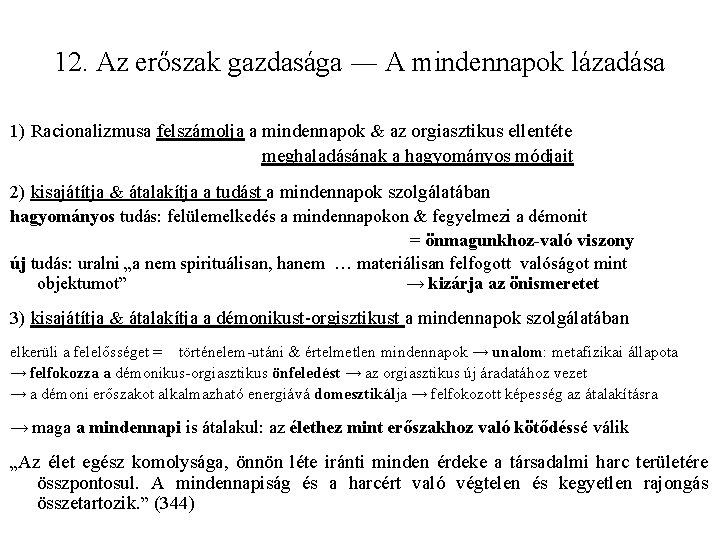 12. Az erőszak gazdasága — A mindennapok lázadása

1) Racionalizmusa felszámolja a mindennapok & az orgiasztikus ellentéte meghaladásának a hagyományos módjait

2) kisajátítja & átalakítja a tudást a mindennapok szolgálatában
hagyományos tudás: felülemelkedés a mindennapokon & fegyelmezi a démonit
= önmagunkhoz-való viszony
új tudás: uralni „a nem spirituálisan, hanem … materiálisan felfogott valóságot mint objektumot” → kizárja az önismeretet

3) kisajátítja & átalakítja a démonikust-orgisztikust a mindennapok szolgálatában
elkerüli a felelősséget = történelem-utáni & értelmetlen mindennapok → unalom: metafizikai állapota
→ felfokozza a démonikus-orgiasztikus önfeledést → az orgiasztikus új áradatához vezet
→ a démoni erőszakot alkalmazható energiává domesztikálja → felfokozott képesség az átalakításra

→ maga a mindennapi is átalakul: az élethez mint erőszakhoz való kötődéssé válik

„Az élet egész komolysága, önnön léte iránti minden érdeke a társadalmi harc területére összpontosul. A mindennapiság és a harcért való végtelen és kegyetlen rajongás összetartozik.” (344)